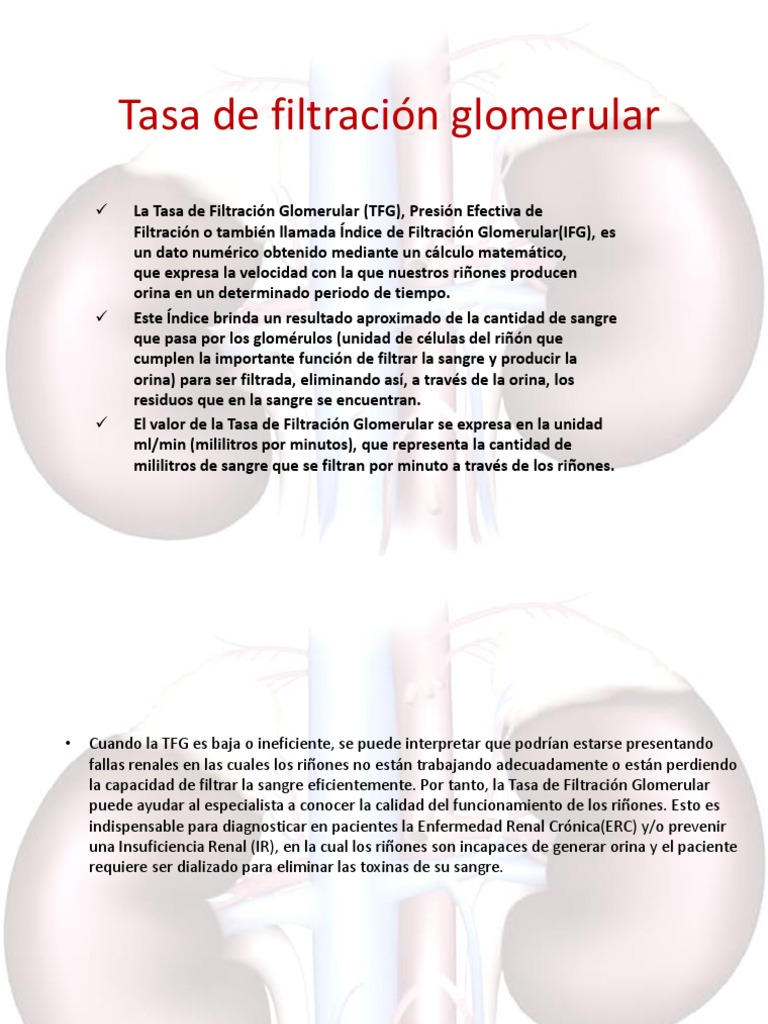 Tasa de filtración glomerular

✓ La Tasa de Filtración Glomerular (TFG), Presión Efectiva de Filtración o también llamada Índice de Filtración Glomerular(IFG), es un dato numérico obtenido mediante un cálculo matemático, que expresa la velocidad con la que nuestros riñones producen orina en un determinado periodo de tiempo.

✓ Este Índice brinda un resultado aproximado de la cantidad de sangre que pasa por los glomérulos (unidad de células del riñón que cumplen la importante función de filtrar la sangre y producir la orina) para ser filtrada, eliminando así, a través de la orina, los residuos que en la sangre se encuentran.

✓ El valor de la Tasa de Filtración Glomerular se expresa en la unidad ml/min (mililitros por minutos), que representa la cantidad de mililitros de sangre que se filtran por minuto a través de los riñones.

• Cuando la TFG es baja o ineficiente, se puede interpretar que podrían estarse presentando fallas renales en las cuales los riñones no están trabajando adecuadamente o están perdiendo la capacidad de filtrar la sangre eficientemente. Por tanto, la Tasa de Filtración Glomerular puede ayudar al especialista a conocer la calidad del funcionamiento de los riñones. Esto es indispensable para diagnosticar en pacientes la Enfermedad Renal Crónica(ERC) y/o prevenir una Insuficiencia Renal (IR), en la cual los riñones son incapaces de generar orina y el paciente requiere ser dializado para eliminar las toxinas de su sangre.